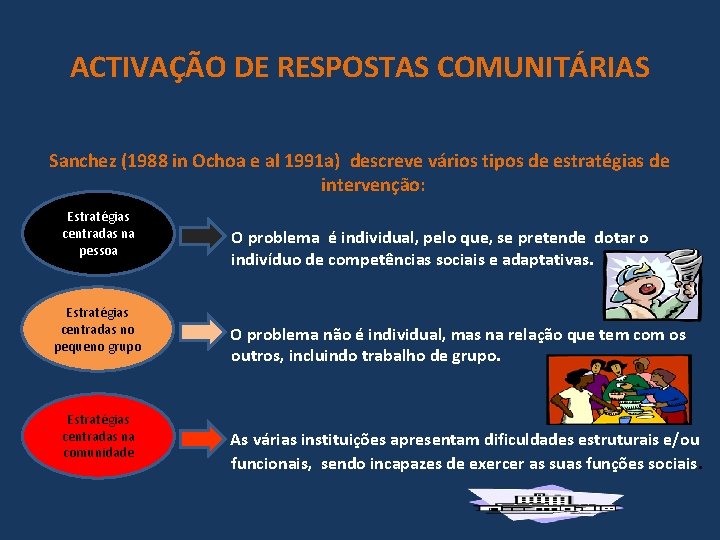 ACTIVAÇÃO DE RESPOSTAS COMUNITÁRIAS

Sanchez (1988 in Ochoa e al 1991a) descreve vários tipos de estratégias de intervenção:

Estratégias centradas na pessoa

O problema é individual, pelo que, se pretende dotar o indivíduo de competências sociais e adaptativas.

Estratégias centradas no pequeno grupo

O problema não é individual, mas na relação que tem com os outros, incluindo trabalho de grupo.

Estratégias centradas na comunidade

As várias instituições apresentam dificuldades estruturais e/ou funcionais, sendo incapazes de exercer as suas funções sociais.